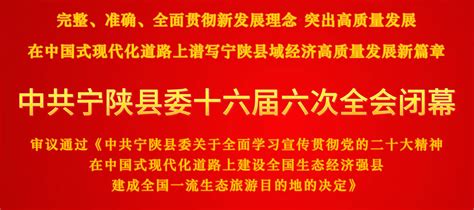 完整、准确、全面贯彻新发展理念 突出高质量发展
在中国式现代化道路上谱写宁陕县域经济高质量发展新篇章

中共宁陕县委十六届六次全会闭幕

审议通过《中共宁陕县委关于全面学习宣传贯彻党的二十大精神
在中国式现代化道路上建设全国生态经济强县
建成全国一流生态旅游目的地的决定》